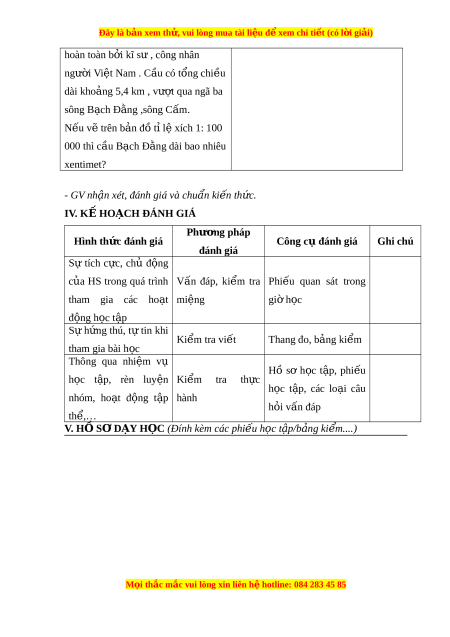 Đây là bản xem thử, vui lòng mua tài liệu để xem chi tiết (có lời giải)

| hoàn toàn bởi kĩ sư , công nhân người Việt Nam . Cầu có tổng chiều dài khoảng 5,4 km , vượt qua ngã ba sông Bạch Đằng ,sông Cấm. Nếu vẽ trên bản đồ tỉ lệ xích 1: 100 000 thì cầu Bạch Đằng dài bao nhiêu xentimet? | |
|---|---|

- GV nhận xét, đánh giá và chuẩn kiến thức.

IV. KẾ HOẠCH ĐÁNH GIÁ

| Hình thức đánh giá | Phương pháp đánh giá | Công cụ đánh giá | Ghi chú |
|---|---|---|---|
| Sự tích cực, chủ động của HS trong quá trình tham gia các hoạt động học tập | Vấn đáp, kiểm tra miệng | Phiếu quan sát trong giờ học | |
| Sự hứng thú, tự tin khi tham gia bài học | Kiểm tra viết | Thang đo, bảng kiểm | |
| Thông qua nhiệm vụ học tập, rèn luyện nhóm, hoạt động tập thể,… | Kiểm tra thực hành | Hồ sơ học tập, phiếu học tập, các loại câu hỏi vấn đáp | |

V. HỒ SƠ DẠY HỌC (Đính kèm các phiếu học tập/bảng kiểm....)

Mọi thắc mắc vui lòng xin liên hệ hotline: 084 283 45 85